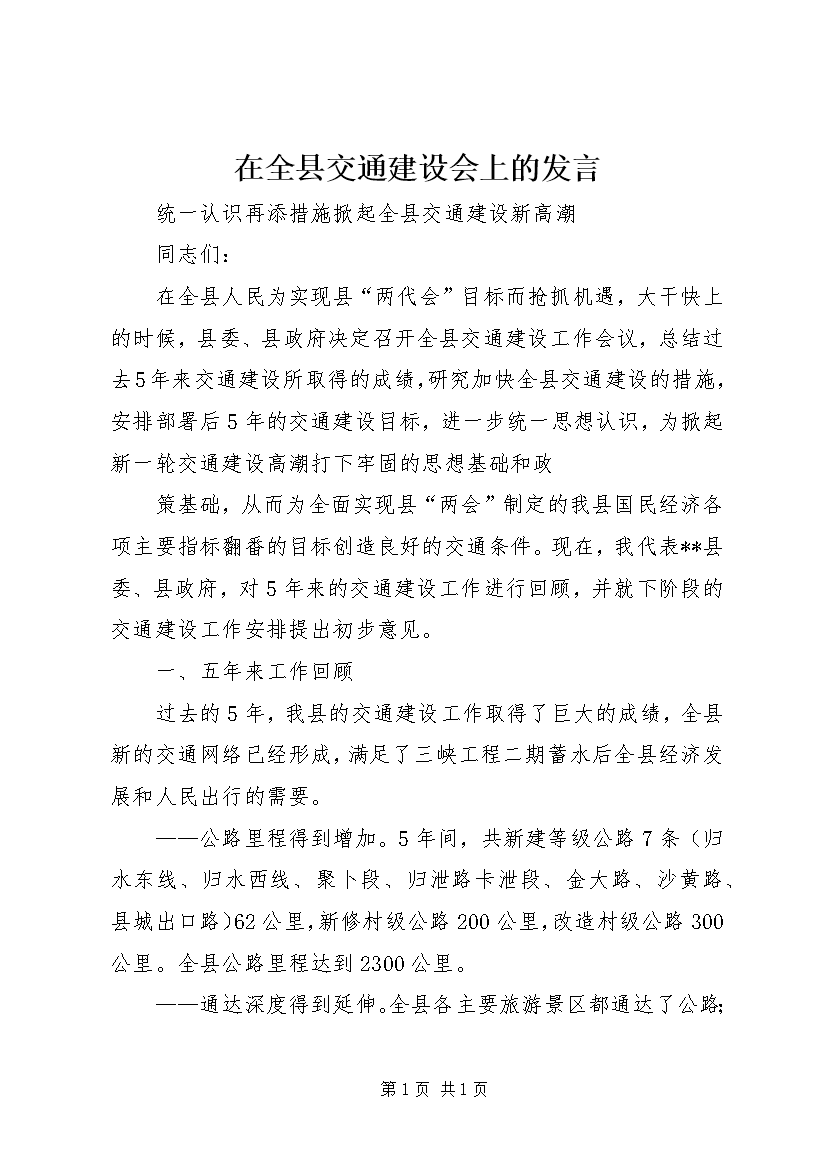 在全县交通建设会上的发言

统一认识再添措施掀起全县交通建设新高潮

同志们：

在全县人民为实现县“两代会”目标而抢抓机遇，大干快上的时候，县委、县政府决定召开全县交通建设工作会议，总结过去5年来交通建设所取得的成绩，研究加快全县交通建设的措施，安排部署后5年的交通建设目标，进一步统一思想认识，为掀起新一轮交通建设高潮打下牢固的思想基础和政

策基础，从而为全面实现县“两会”制定的我县国民经济各项主要指标翻番的目标创造良好的交通条件。现在，我代表**县委、县政府，对5年来的交通建设工作进行回顾，并就下阶段的交通建设工作安排提出初步意见。

一、五年来工作回顾

过去的5年，我县的交通建设工作取得了巨大的成绩，全县新的交通网络已经形成，满足了三峡工程二期蓄水后全县经济发展和人民出行的需要。

——公路里程得到增加。5年间，共新建等级公路7条（归水东线、归水西线、聚卜段、归泄路卡泄段、金大路、沙黄路、县城出口路)62公里，新修村级公路200公里，改造村级公路300公里。全县公路里程达到2300公里。

——通达深度得到延伸。全县各主要旅游景区都通达了公路;

第1页 共1页